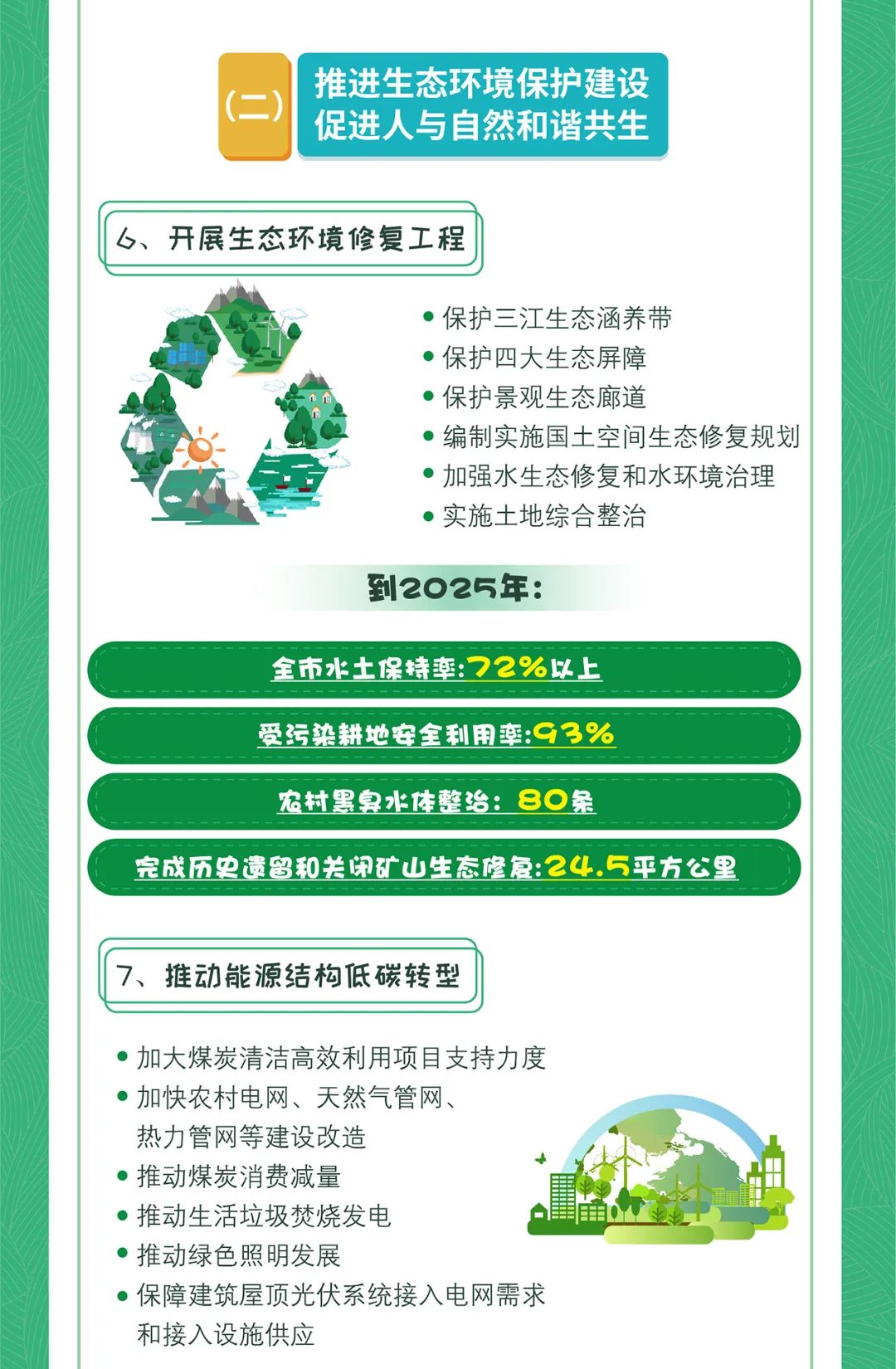 (二)

推进生态环境保护建设
促进人与自然和谐共生

6、开展生态环境修复工程

• 保护三江生态涵养带
• 保护四大生态屏障
• 保护景观生态廊道
• 编制实施国土空间生态修复规划
• 加强水生态修复和水环境治理
• 实施土地综合整治

到2025年:

全市水土保持率:72%以上

受污染耕地安全利用率:93%

农村黑臭水体整治: 80条

完成历史遗留和关闭矿山生态修复:24.5平方公里

7、推动能源结构低碳转型

• 加大煤炭清洁高效利用项目支持力度
• 加快农村电网、天然气管网、热力管网等建设改造
• 推动煤炭消费减量
• 推动生活垃圾焚烧发电
• 推动绿色照明发展
• 保障建筑屋顶光伏系统接入电网需求和接入设施供应